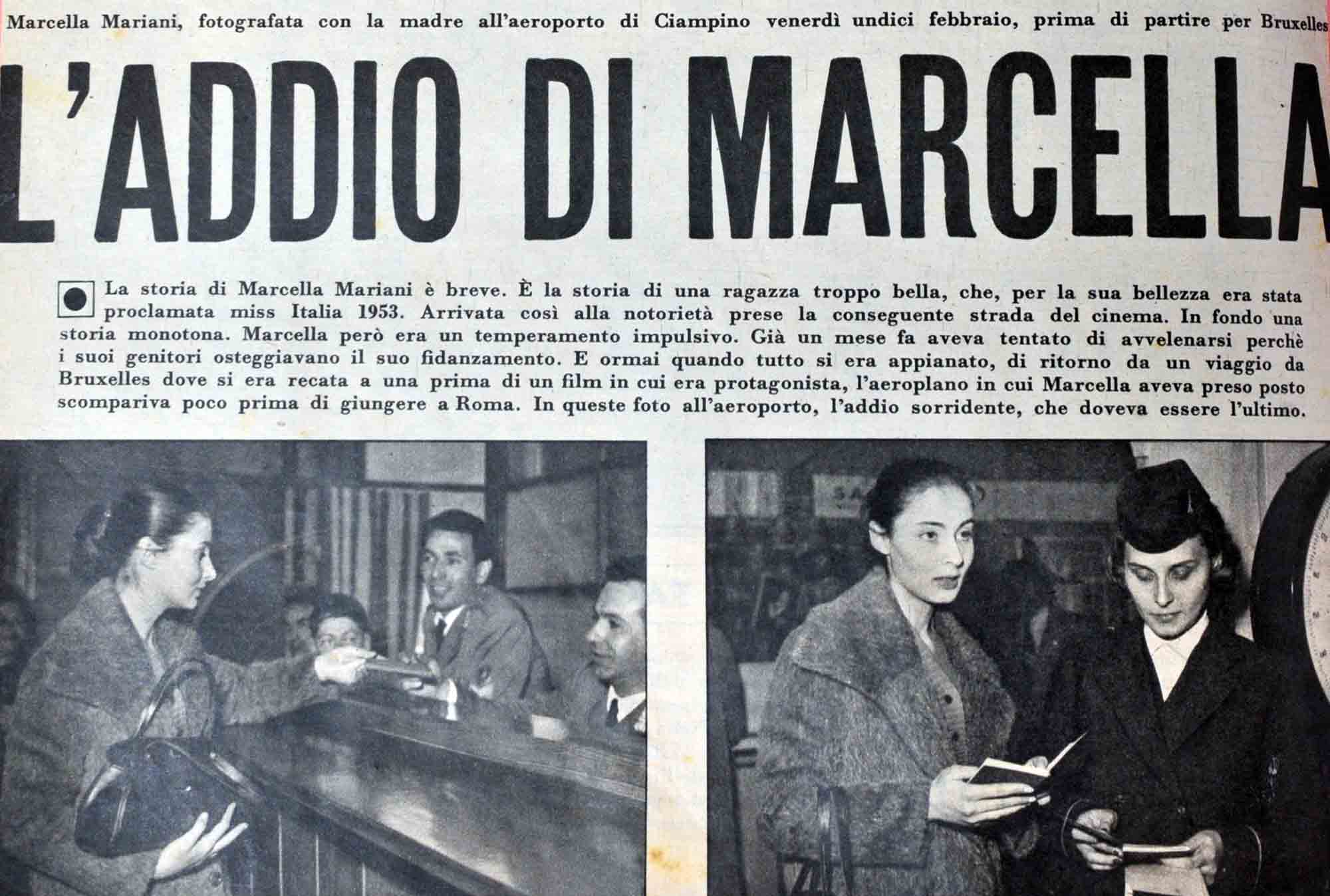 Marcella Mariani, fotografata con la madre all'aeroporto di Ciampino venerdì undici febbraio, prima di partire per Bruxelles

L'ADDIO DI MARCELLA

La storia di Marcella Mariani è breve. È la storia di una ragazza troppo bella, che, per la sua bellezza era stata proclamata miss Italia 1953. Arrivata così alla notorietà prese la conseguente strada del cinema. In fondo una storia monotona. Marcella però era un temperamento impulsivo. Già un mese fa aveva tentato di avvelenarsi perchè i suoi genitori osteggiavano il suo fidanzamento. E ormai quando tutto si era appianato, di ritorno da un viaggio da Bruxelles dove si era recata a una prima di un film in cui era protagonista, l'aeroplano in cui Marcella aveva preso posto scompariva poco prima di giungere a Roma. In queste foto all'aeroporto, l'addio sorridente, che doveva essere l'ultimo.